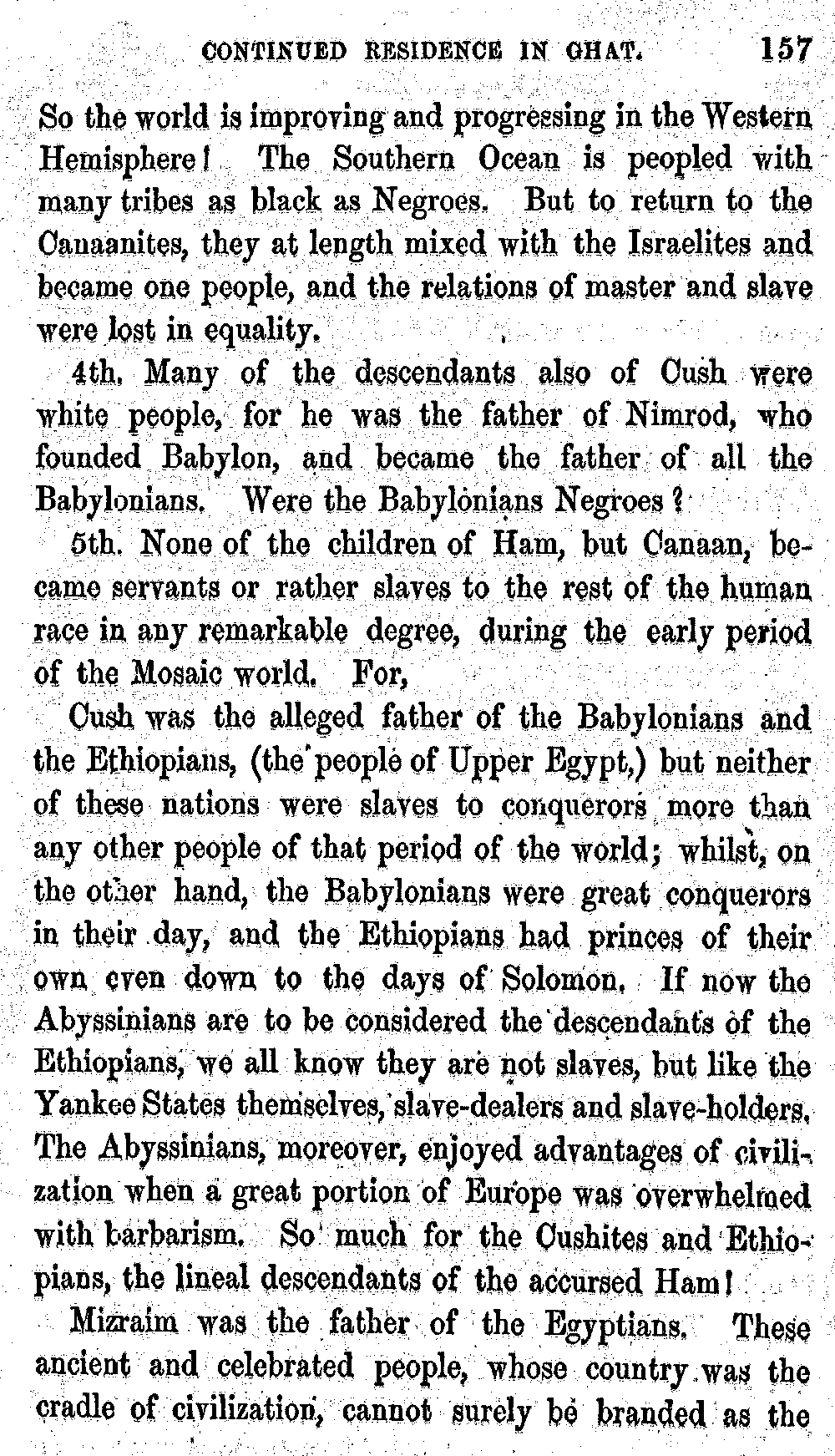 CONTINUED RESIDENCE IN GHAT. 157

So the world is improving and progressing in the Western Hemisphere! The Southern Ocean is peopled with many tribes as black as Negroes. But to return to the Canaanites, they at length mixed with the Israelites and became one people, and the relations of master and slave were lost in equality.

4th. Many of the descendants also of Cush were white people, for he was the father of Nimrod, who founded Babylon, and became the father of all the Babylonians. Were the Babylonians Negroes?

5th. None of the children of Ham, but Canaan, became servants or rather slaves to the rest of the human race in any remarkable degree, during the early period of the Mosaic world. For,

Cush was the alleged father of the Babylonians and the Ethiopians, (the people of Upper Egypt,) but neither of these nations were slaves to conquerors more than any other people of that period of the world; whilst, on the other hand, the Babylonians were great conquerors in their day, and the Ethiopians had princes of their own even down to the days of Solomon. If now the Abyssinians are to be considered the descendants of the Ethiopians, we all know they are not slaves, but like the Yankee States themselves, slave-dealers and slave-holders. The Abyssinians, moreover, enjoyed advantages of civilization when a great portion of Europe was overwhelmed with barbarism. So much for the Cushites and Ethiopians, the lineal descendants of the accursed Ham!

Mizraim was the father of the Egyptians. These ancient and celebrated people, whose country was the cradle of civilization, cannot surely be branded as the